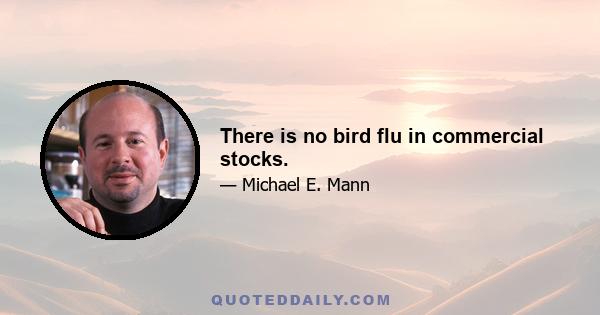 There is no bird flu in commercial stocks.

— Michael E. Mann

QUOTEDDAILY.COM